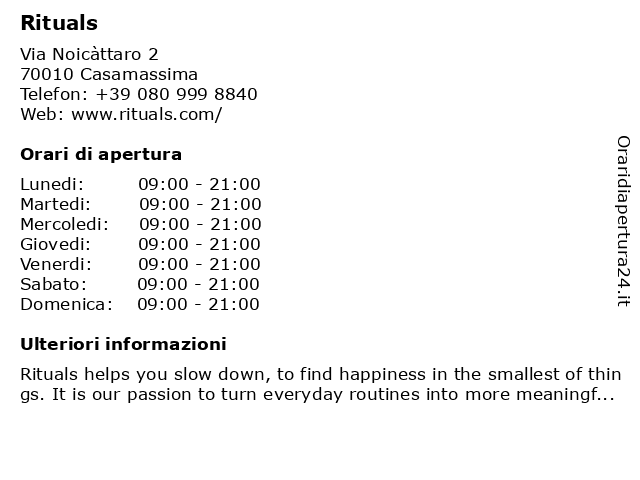 Rituals

Via Noicàttaro 2
70010 Casamassima
Telefon: +39 080 999 8840
Web: www.rituals.com/

Orari di apertura

| | |
|---|---|
| Lunedi: | 09:00 - 21:00 |
| Martedi: | 09:00 - 21:00 |
| Mercoledi: | 09:00 - 21:00 |
| Giovedi: | 09:00 - 21:00 |
| Venerdi: | 09:00 - 21:00 |
| Sabato: | 09:00 - 21:00 |
| Domenica: | 09:00 - 21:00 |

Ulteriori informazioni

Rituals helps you slow down, to find happiness in the smallest of things. It is our passion to turn everyday routines into more meaningf...

Oraridiapertura24.it